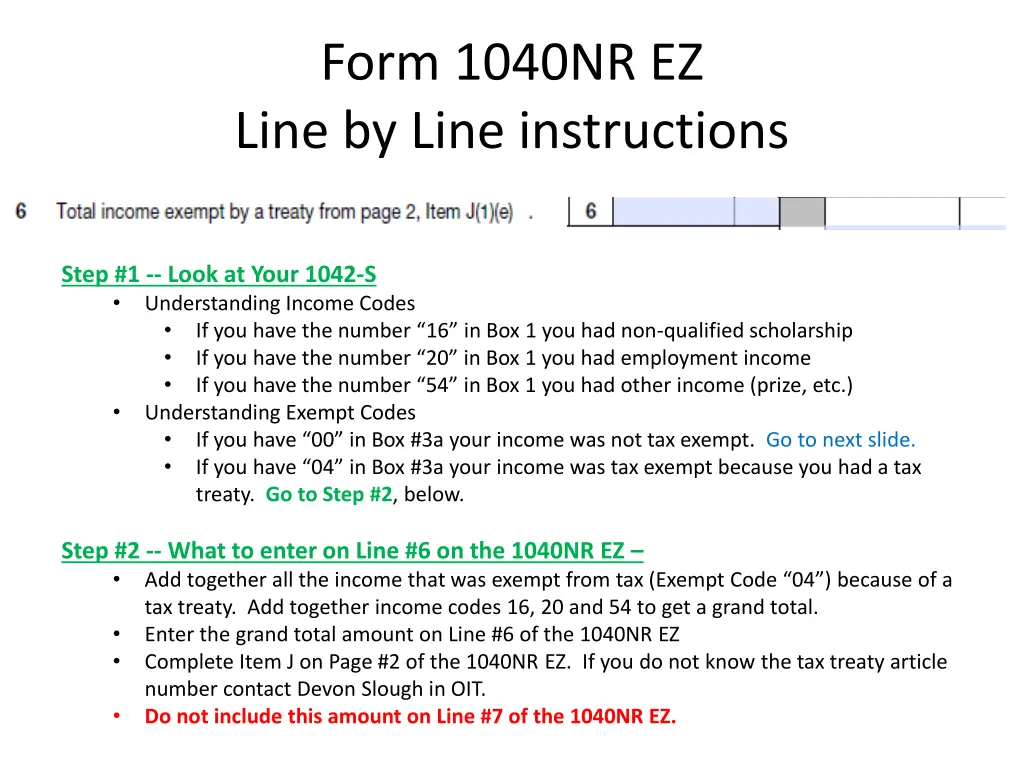 Form 1040NR EZ
Line by Line instructions

6 Total income exempt by a treaty from page 2, Item J(1)(e) . 6

Step #1 -- Look at Your 1042-S
• Understanding Income Codes
  • If you have the number “16” in Box 1 you had non-qualified scholarship
  • If you have the number “20” in Box 1 you had employment income
  • If you have the number “54” in Box 1 you had other income (prize, etc.)
• Understanding Exempt Codes
  • If you have “00” in Box #3a your income was not tax exempt. Go to next slide.
  • If you have “04” in Box #3a your income was tax exempt because you had a tax treaty. Go to Step #2, below.

Step #2 -- What to enter on Line #6 on the 1040NR EZ –
• Add together all the income that was exempt from tax (Exempt Code “04”) because of a tax treaty. Add together income codes 16, 20 and 54 to get a grand total.
• Enter the grand total amount on Line #6 of the 1040NR EZ
• Complete Item J on Page #2 of the 1040NR EZ. If you do not know the tax treaty article number contact Devon Slough in OIT.
• Do not include this amount on Line #7 of the 1040NR EZ.